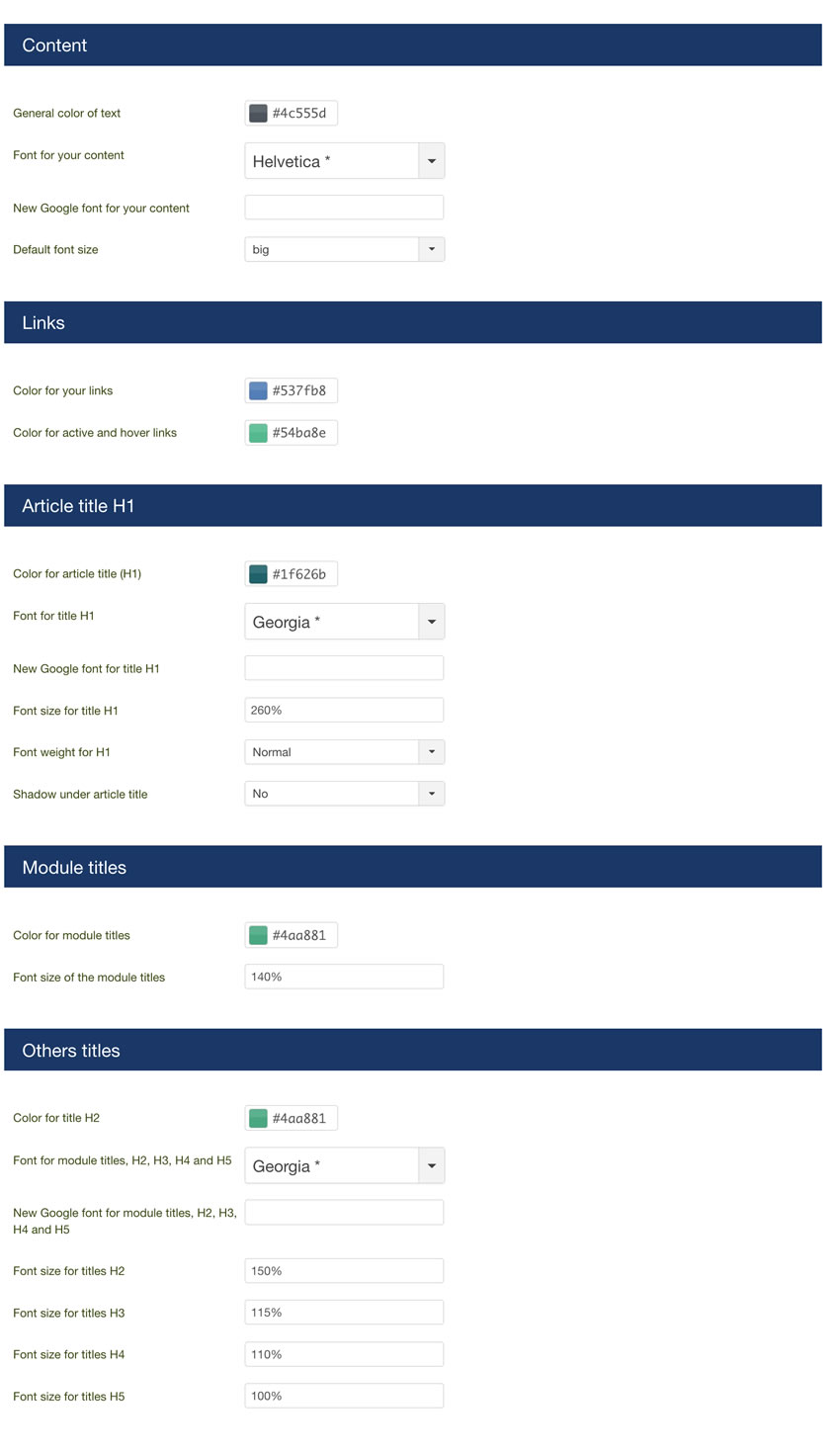 Content

General color of text #4c555d

Font for your content Helvetica *

New Google font for your content

Default font size big

Links

Color for your links #537fb8

Color for active and hover links #54ba8e

Article title H1

Color for article title (H1) #1f626b

Font for title H1 Georgia *

New Google font for title H1

Font size for title H1 260%

Font weight for H1 Normal

Shadow under article title No

Module titles

Color for module titles #4aa881

Font size of the module titles 140%

Others titles

Color for title H2 #4aa881

Font for module titles, H2, H3, H4 and H5 Georgia *

New Google font for module titles, H2, H3, H4 and H5

Font size for titles H2 150%

Font size for titles H3 115%

Font size for titles H4 110%

Font size for titles H5 100%